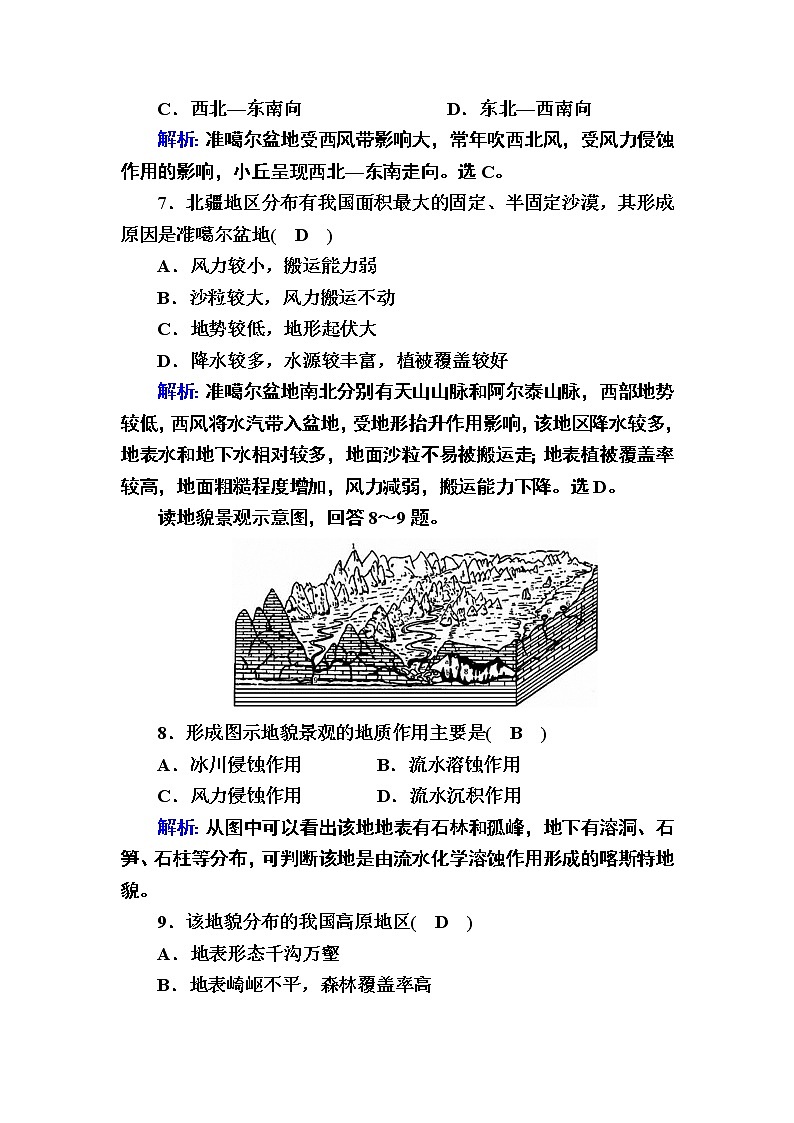 C．西北—东南向　　　　　　D．东北—西南向

解析：准噶尔盆地受西风带影响大，常年吹西北风，受风力侵蚀作用的影响，小丘呈现西北—东南走向。选 C。

7．北疆地区分布有我国面积最大的固定、半固定沙漠，其形成原因是准噶尔盆地(　D　)

A．风力较小，搬运能力弱

B．沙粒较大，风力搬运不动

C．地势较低，地形起伏大

D．降水较多，水源较丰富，植被覆盖较好

解析：准噶尔盆地南北分别有天山山脉和阿尔泰山脉，西部地势较低，西风将水汽带入盆地，受地形抬升作用影响，该地区降水较多，地表水和地下水相对较多，地面沙粒不易被搬运走；地表植被覆盖率较高，地面粗糙程度增加，风力减弱，搬运能力下降。选 D。

读地貌景观示意图，回答 8～9 题。

8．形成图示地貌景观的地质作用主要是(　B　)

A．冰川侵蚀作用　　　　B．流水溶蚀作用

C．风力侵蚀作用　　　　D．流水沉积作用

解析：从图中可以看出该地地表有石林和孤峰，地下有溶洞、石笋、石柱等分布，可判断该地是由流水化学溶蚀作用形成的喀斯特地貌。

9．该地貌分布的我国高原地区(　D　)

A．地表形态千沟万壑

B．地表崎岖不平，森林覆盖率高